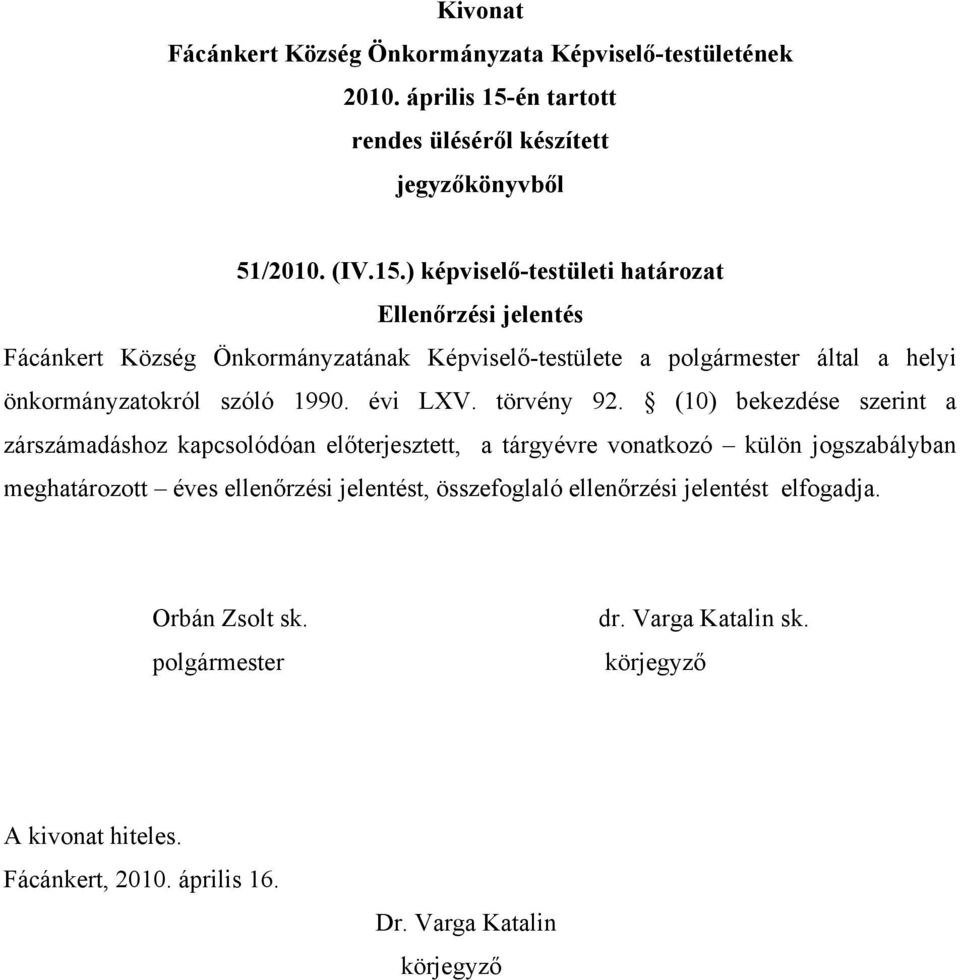 Kivonat
Fácánkert Község Önkormányzata Képviselő-testületének
2010. április 15-én tartott
rendes üléséről készített
jegyzőkönyvből

51/2010. (IV.15.) képviselő-testületi határozat
Ellenőrzési jelentés

Fácánkert Község Önkormányzatának Képviselő-testülete a polgármester által a helyi önkormányzatokról szóló 1990. évi LXV. törvény 92. § (10) bekezdése szerint a zárszámadáshoz kapcsolódóan előterjesztett, a tárgyévre vonatkozó – külön jogszabályban meghatározott – éves ellenőrzési jelentést, összefoglaló ellenőrzési jelentést elfogadja.

Orbán Zsolt sk.
polgármester

dr. Varga Katalin sk.
körjegyző

A kivonat hiteles.
Fácánkert, 2010. április 16.

Dr. Varga Katalin
körjegyző